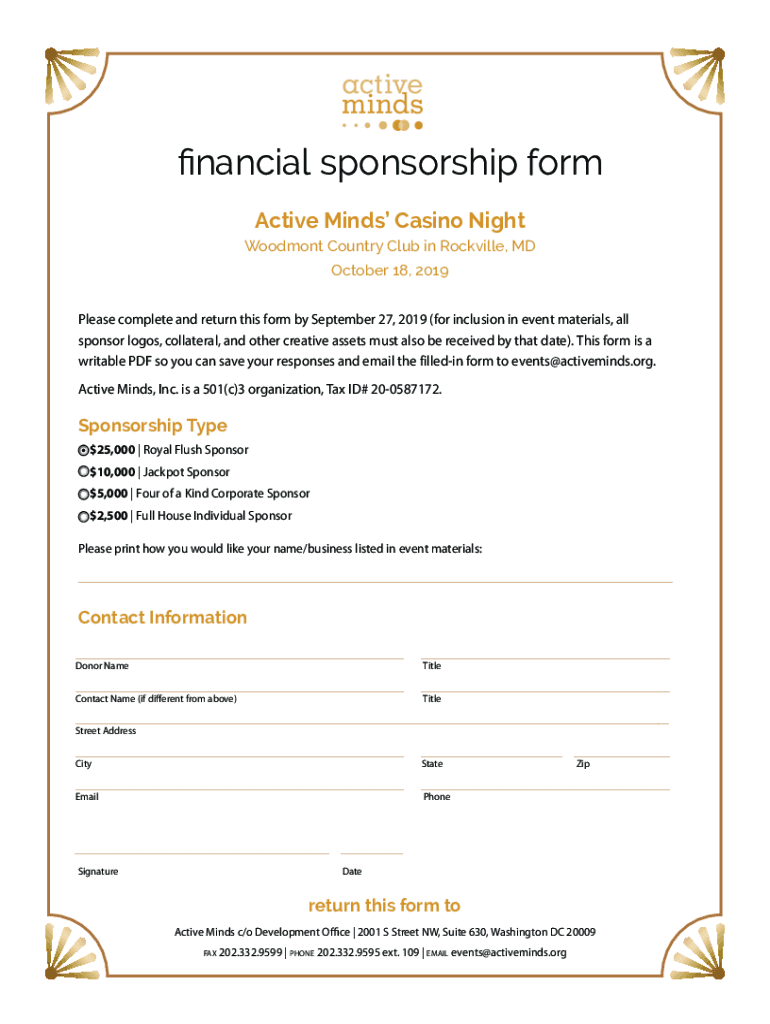 active minds

financial sponsorship form

Active Minds' Casino Night

Woodmont Country Club in Rockville, MD

October 18, 2019

Please complete and return this form by September 27, 2019 (for inclusion in event materials, all sponsor logos, collateral, and other creative assets must also be received by that date). This form is a writable PDF so you can save your responses and email the filled-in form to events@activeminds.org.

Active Minds, Inc. is a 501(c)3 organization, Tax ID# 20-0587172.

Sponsorship Type

$25,000 | Royal Flush Sponsor

$10,000 | Jackpot Sponsor

$5,000 | Four of a Kind Corporate Sponsor

$2,500 | Full House Individual Sponsor

Please print how you would like your name/business listed in event materials:

Contact Information

Donor Name

Title

Contact Name (if different from above)

Title

Street Address

City

State

Zip

Email

Phone

Signature

Date

return this form to

Active Minds c/o Development Office | 2001 S Street NW, Suite 630, Washington DC 20009

FAX 202.332.9599 | PHONE 202.332.9595 ext. 109 | EMAIL events@activeminds.org